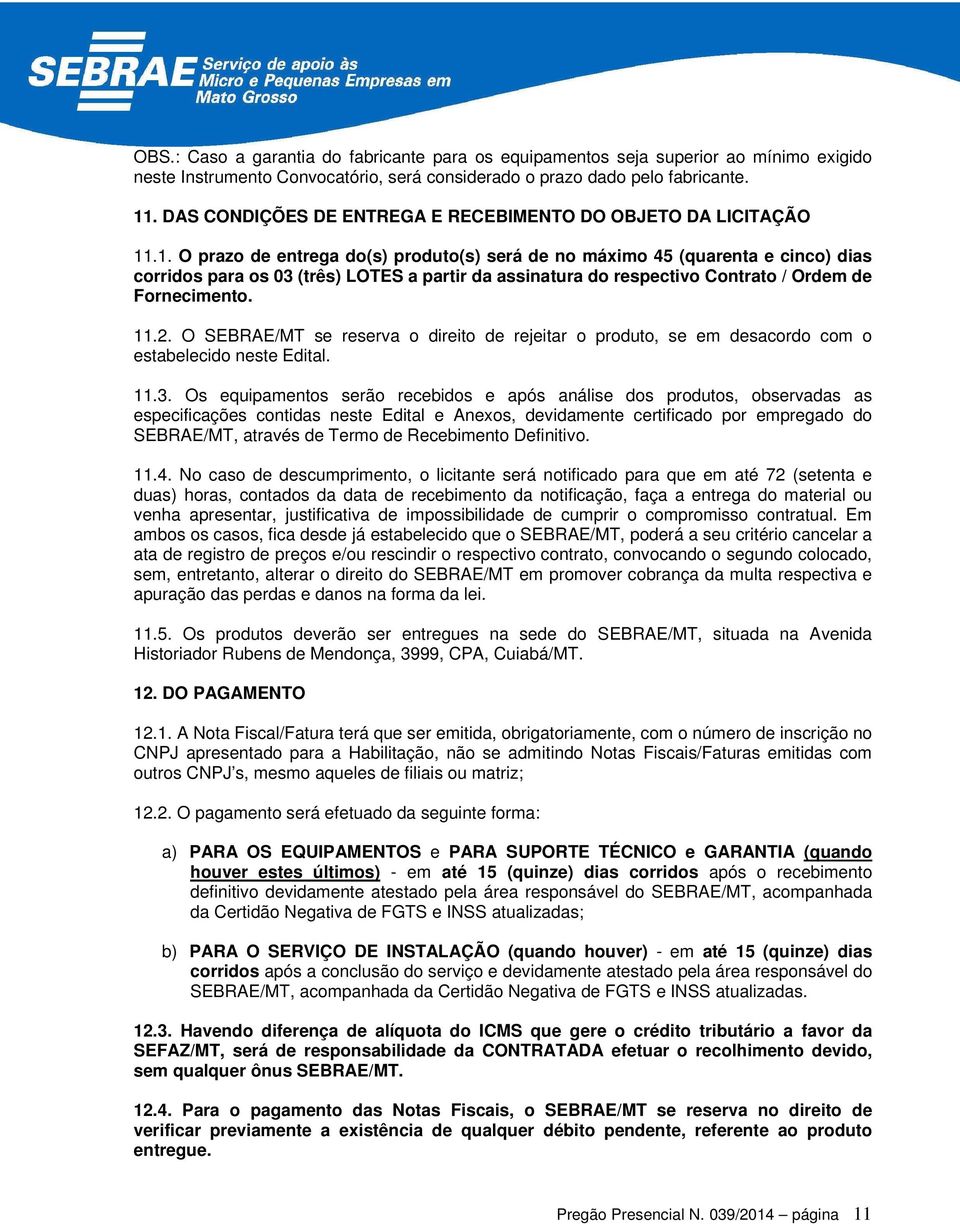 SEBRAE Serviço de apoio às Micro e Pequenas Empresas em Mato Grosso

OBS.: Caso a garantia do fabricante para os equipamentos seja superior ao mínimo exigido neste Instrumento Convocatório, será considerado o prazo dado pelo fabricante.

11. DAS CONDIÇÕES DE ENTREGA E RECEBIMENTO DO OBJETO DA LICITAÇÃO

11.1. O prazo de entrega do(s) produto(s) será de no máximo 45 (quarenta e cinco) dias corridos para os 03 (três) LOTES a partir da assinatura do respectivo Contrato / Ordem de Fornecimento.

11.2. O SEBRAE/MT se reserva o direito de rejeitar o produto, se em desacordo com o estabelecido neste Edital.

11.3. Os equipamentos serão recebidos e após análise dos produtos, observadas as especificações contidas neste Edital e Anexos, devidamente certificado por empregado do SEBRAE/MT, através de Termo de Recebimento Definitivo.

11.4. No caso de descumprimento, o licitante será notificado para que em até 72 (setenta e duas) horas, contados da data de recebimento da notificação, faça a entrega do material ou venha apresentar, justificativa de impossibilidade de cumprir o compromisso contratual. Em ambos os casos, fica desde já estabelecido que o SEBRAE/MT, poderá a seu critério cancelar a ata de registro de preços e/ou rescindir o respectivo contrato, convocando o segundo colocado, sem, entretanto, alterar o direito do SEBRAE/MT em promover cobrança da multa respectiva e apuração das perdas e danos na forma da lei.

11.5. Os produtos deverão ser entregues na sede do SEBRAE/MT, situada na Avenida Historiador Rubens de Mendonça, 3999, CPA, Cuiabá/MT.

12. DO PAGAMENTO

12.1. A Nota Fiscal/Fatura terá que ser emitida, obrigatoriamente, com o número de inscrição no CNPJ apresentado para a Habilitação, não se admitindo Notas Fiscais/Faturas emitidas com outros CNPJ's, mesmo aqueles de filiais ou matriz;

12.2. O pagamento será efetuado da seguinte forma:

a) PARA OS EQUIPAMENTOS e PARA SUPORTE TÉCNICO e GARANTIA (quando houver estes últimos) - em até 15 (quinze) dias corridos após o recebimento definitivo devidamente atestado pela área responsável do SEBRAE/MT, acompanhada da Certidão Negativa de FGTS e INSS atualizadas;

b) PARA O SERVIÇO DE INSTALAÇÃO (quando houver) - em até 15 (quinze) dias corridos após a conclusão do serviço e devidamente atestado pela área responsável do SEBRAE/MT, acompanhada da Certidão Negativa de FGTS e INSS atualizadas.

12.3. Havendo diferença de alíquota do ICMS que gere o crédito tributário a favor da SEFAZ/MT, será de responsabilidade da CONTRATADA efetuar o recolhimento devido, sem qualquer ônus SEBRAE/MT.

12.4. Para o pagamento das Notas Fiscais, o SEBRAE/MT se reserva no direito de verificar previamente a existência de qualquer débito pendente, referente ao produto entregue.

Pregão Presencial N. 039/2014 – página 11